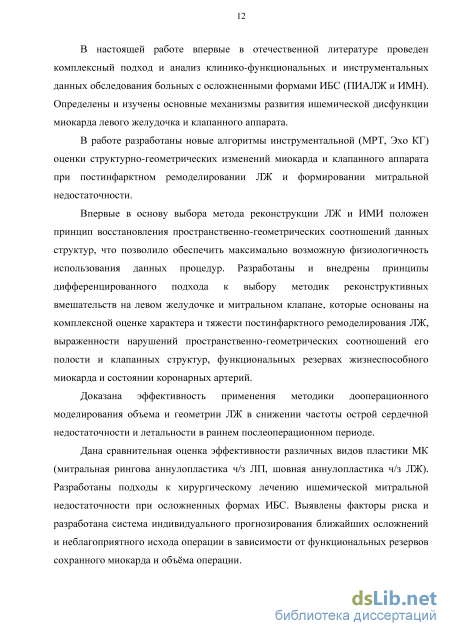 12

В настоящей работе впервые в отечественной литературе проведен комплексный подход и анализ клинико-функциональных и инструментальных данных обследования больных с осложненными формами ИБС (ПИАЛЖ и ИМН). Определены и изучены основные механизмы развития ишемической дисфункции миокарда левого желудочка и клапанного аппарата.

В работе разработаны новые алгоритмы инструментальной (МРТ, Эхо КГ) оценки структурно-геометрических изменений миокарда и клапанного аппарата при постинфарктном ремоделировании ЛЖ и формировании митральной недостаточности.

Впервые в основу выбора метода реконструкции ЛЖ и ИМИ положен принцип восстановления пространственно-геометрических соотношений данных структур, что позволило обеспечить максимально возможную физиологичность использования данных процедур. Разработаны и внедрены принципы дифференцированного подхода к выбору методик реконструктивных вмешательств на левом желудочке и митральном клапане, которые основаны на комплексной оценке характера и тяжести постинфарктного ремоделирования ЛЖ, выраженности нарушений пространственно-геометрических соотношений его полости и клапанных структур, функциональных резервах жизнеспособного миокарда и состоянии коронарных артерий.

Доказана эффективность применения методики дооперационного моделирования объема и геометрии ЛЖ в снижении частоты острой сердечной недостаточности и летальности в раннем послеоперационном периоде.

Дана сравнительная оценка эффективности различных видов пластики МК (митральная рингова аннулопластика ч/з ЛП, шовная аннулопластика ч/з ЛЖ). Разработаны подходы к хирургическому лечению ишемической митральной недостаточности при осложненных формах ИБС. Выявлены факторы риска и разработана система индивидуального прогнозирования ближайших осложнений и неблагоприятного исхода операции в зависимости от функциональных резервов сохранного миокарда и объёма операции.

dsLib.net
библиотека диссертаций